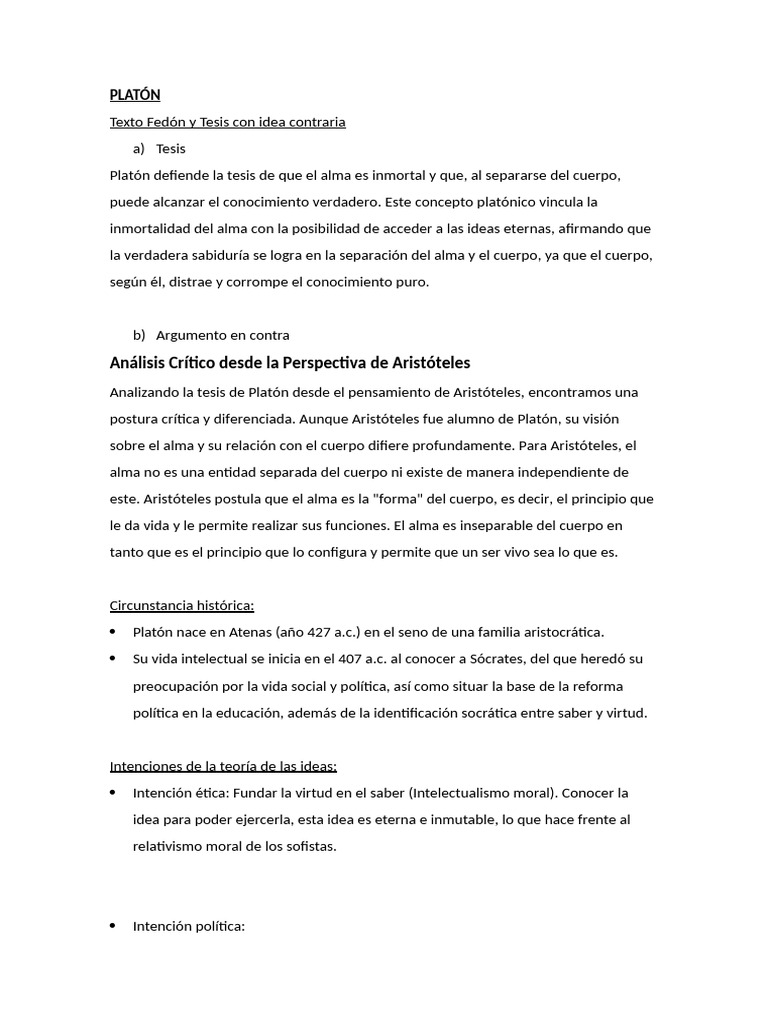 PLATÓN

Texto Fedón y Tesis con idea contraria

a) Tesis

Platón defiende la tesis de que el alma es inmortal y que, al separarse del cuerpo, puede alcanzar el conocimiento verdadero. Este concepto platónico vincula la inmortalidad del alma con la posibilidad de acceder a las ideas eternas, afirmando que la verdadera sabiduría se logra en la separación del alma y el cuerpo, ya que el cuerpo, según él, distrae y corrompe el conocimiento puro.

b) Argumento en contra

Análisis Crítico desde la Perspectiva de Aristóteles

Analizando la tesis de Platón desde el pensamiento de Aristóteles, encontramos una postura crítica y diferenciada. Aunque Aristóteles fue alumno de Platón, su visión sobre el alma y su relación con el cuerpo difiere profundamente. Para Aristóteles, el alma no es una entidad separada del cuerpo ni existe de manera independiente de este. Aristóteles postula que el alma es la "forma" del cuerpo, es decir, el principio que le da vida y le permite realizar sus funciones. El alma es inseparable del cuerpo en tanto que es el principio que lo configura y permite que un ser vivo sea lo que es.

Circunstancia histórica:

• Platón nace en Atenas (año 427 a.c.) en el seno de una familia aristocrática.
• Su vida intelectual se inicia en el 407 a.c. al conocer a Sócrates, del que heredó su preocupación por la vida social y política, así como situar la base de la reforma política en la educación, además de la identificación socrática entre saber y virtud.

Intenciones de la teoría de las ideas:

• Intención ética: Fundar la virtud en el saber (Intelectualismo moral). Conocer la idea para poder ejercerla, esta idea es eterna e inmutable, lo que hace frente al relativismo moral de los sofistas.

• Intención política: